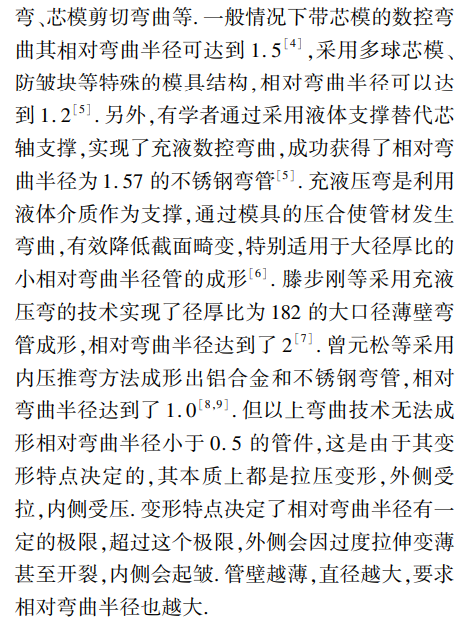 弯、芯模剪切弯曲等. 一般情况下带芯模的数控弯曲其相对弯曲半径可达到 1.5$^{[4]}$,采用多球芯模、防皱块等特殊的模具结构,相对弯曲半径可以达到 1.2$^{[5]}$. 另外,有学者通过采用液体支撑替代芯轴支撑,实现了充液数控弯曲,成功获得了相对弯曲半径为 1.57 的不锈钢弯管$^{[5]}$. 充液压弯是利用液体介质作为支撑,通过模具的压合使管材发生弯曲,有效降低截面畸变,特别适用于大径厚比的小相对弯曲半径管的成形$^{[6]}$. 滕步刚等采用充液压弯的技术实现了径厚比为 182 的大口径薄壁弯管成形,相对弯曲半径达到了 2$^{[7]}$. 曾元松等采用内压推弯方法成形出铝合金和不锈钢弯管,相对弯曲半径达到了 1.0$^{[8,9]}$. 但以上弯曲技术无法成形相对弯曲半径小于 0.5 的管件,这是由于其变形特点决定的,其本质上都是拉压变形,外侧受拉,内侧受压. 变形特点决定了相对弯曲半径有一定的极限,超过这个极限,外侧会因过度拉伸变薄甚至开裂,内侧会起皱. 管壁越薄,直径越大,要求相对弯曲半径也越大.